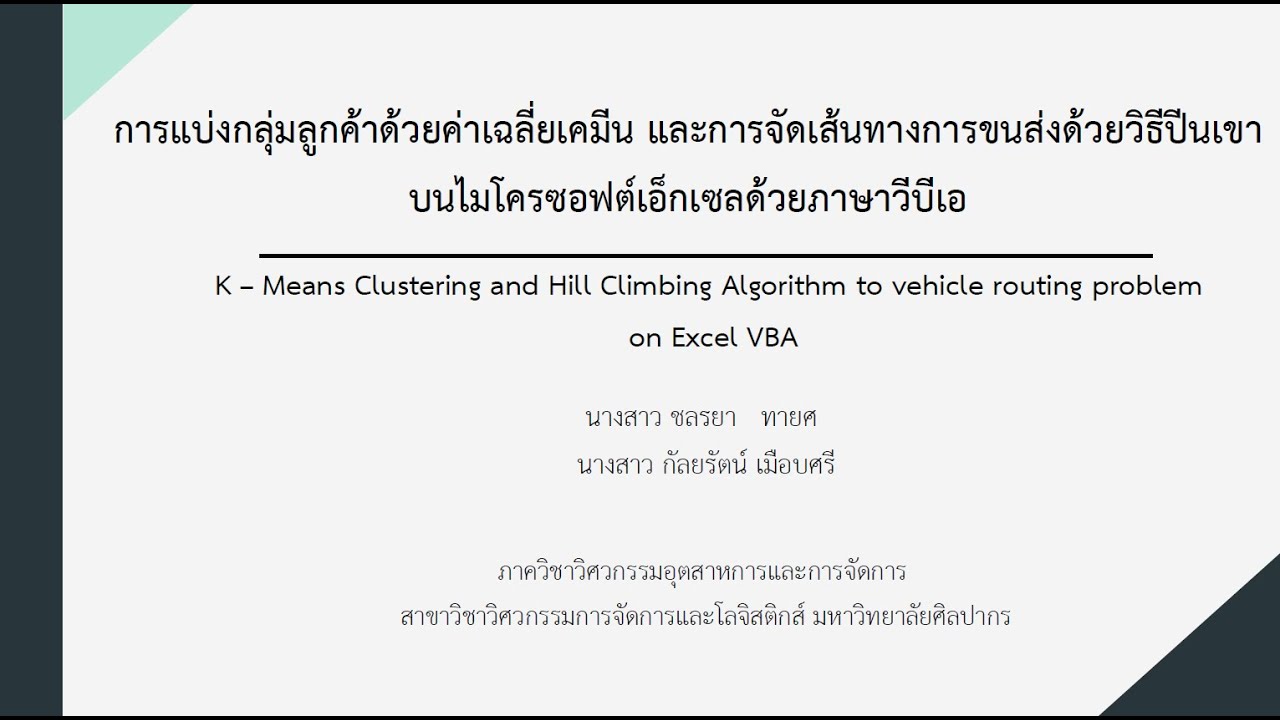 การแบ่งกลุ่มลูกค้าด้วยค่าเฉลี่ยเคมีน และการจัดเส้นทางการขนส่งด้วยวิธีปีนเขา บนไมโครซอฟต์เอ็กเซลด้วยภาษาวีบีเอ

K – Means Clustering and Hill Climbing Algorithm to vehicle routing problem on Excel VBA

นางสาว ชลรยา ทายศ
นางสาว กัลยรัตน์ เมือบศรี

ภาควิชาวิศวกรรมอุตสาหการและการจัดการ
สาขาวิชาวิศวกรรมการจัดการและโลจิสติกส์ มหาวิทยาลัยศิลปากร